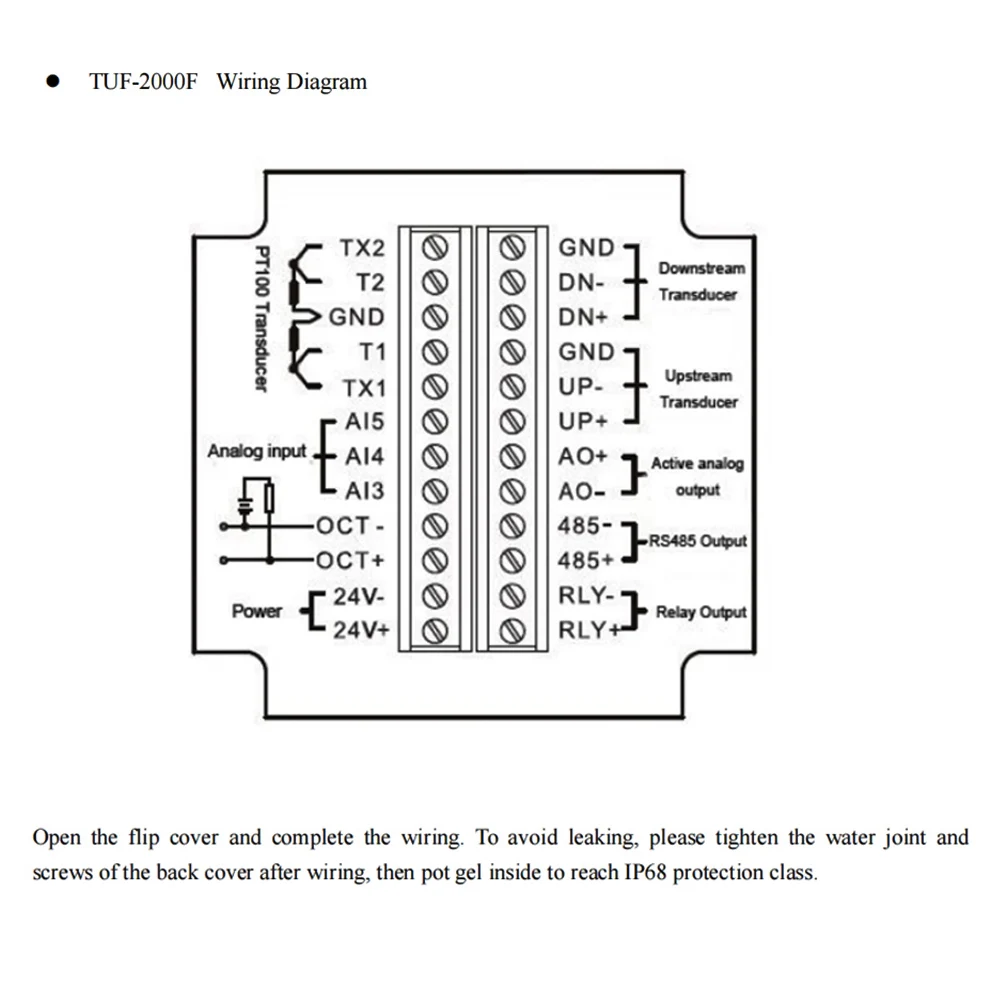 ● TUF-2000F Wiring Diagram

PT100 Transducer

TX2
T2
GND
T1
TX1

Analog input
AI5
AI4
AI3

OCT -
OCT+

Power
24V-
24V+

GND
DN-
DN+
Downstream Transducer

GND
UP-
UP+
Upstream Transducer

AO+
AO-
Active analog output

485-
485+
RS485 Output

RLY-
RLY+
Relay Output

Open the flip cover and complete the wiring. To avoid leaking, please tighten the water joint and screws of the back cover after wiring, then pot gel inside to reach IP68 protection class.